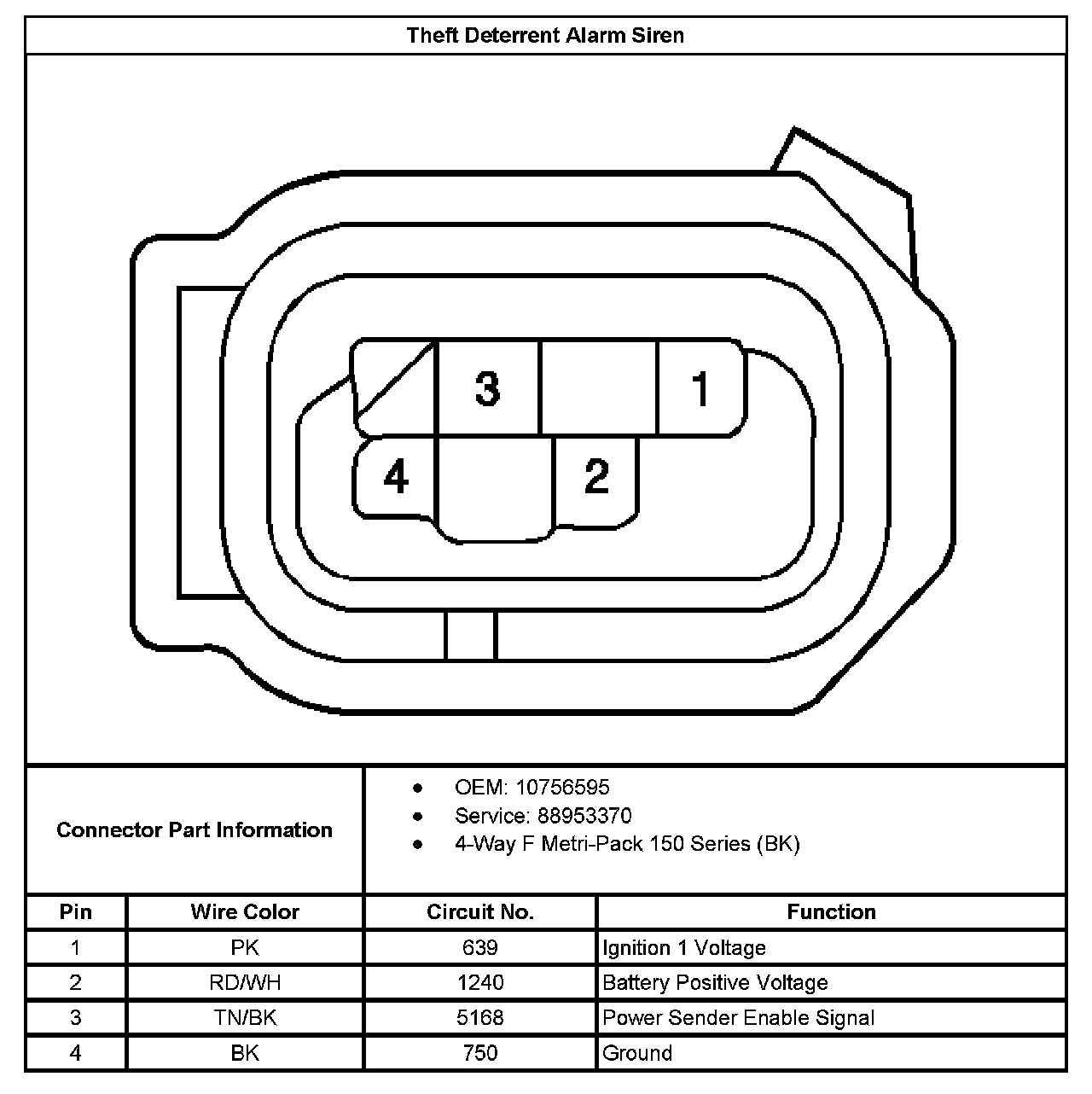 Theft Deterrent Alarm Siren

3
1
4
2

Connector Part Information

- OEM: 10756595
- Service: 88953370
- 4-Way F Metri-Pack 150 Series (BK)

| Pin | Wire Color | Circuit No. | Function |
|---|---|---|---|
| 1 | PK | 639 | Ignition 1 Voltage |
| 2 | RD/WH | 1240 | Battery Positive Voltage |
| 3 | TN/BK | 5168 | Power Sender Enable Signal |
| 4 | BK | 750 | Ground |